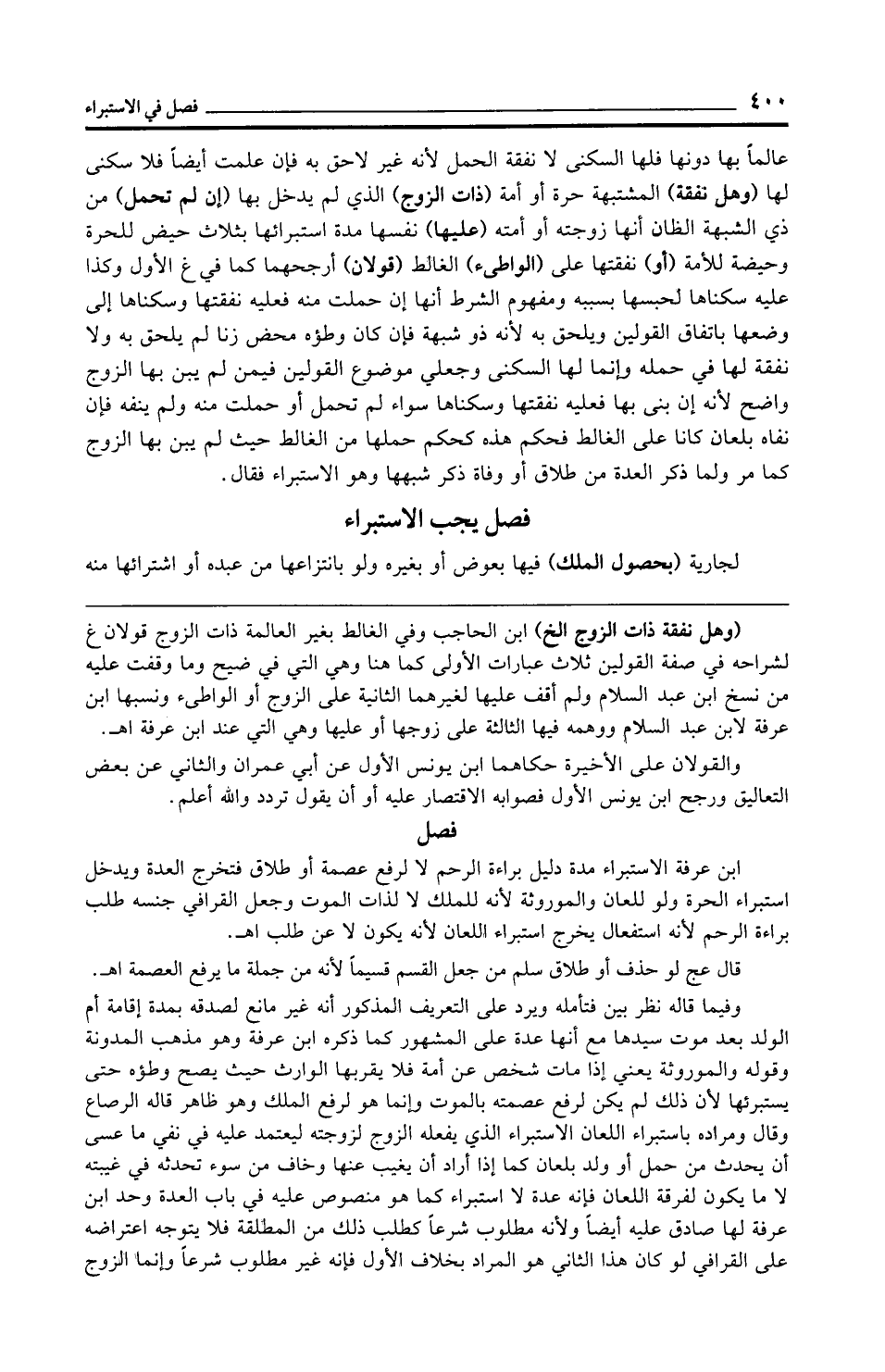 ٤٠٠ فصل في الاستبراء

عالماً بها دونها فلها السكنى لا نفقة الحمل لأنه غير لاحق به فإن علمت أيضاً فلا سكنى لها (وهل نفقة) المشتبهة حرة أو أمة (ذات الزوج) الذي لم يدخل بها (إن لم تحمل) من ذي الشبهة الظان أنها زوجته أو أمته (عليها) نفسها مدة استبرائها بثلاث حيض للحرة وحيضة للأمة (أو) نفقتها على (الواطىء) الغالط (قولان) أرجحهما كما في غ الأول وكذا عليه سكناها لحبسها بسببه ومفهوم الشرط أنها إن حملت منه فعليه نفقتها وسكناها إلى وضعها باتفاق القولين ويلحق به لأنه ذو شبهة فإن كان وطؤه محض زنا لم يلحق به ولا نفقة لها في حمله وإنما لها السكنى وجعلي موضوع القولين فيمن لم يبن بها الزوج واضح لأنه إن بنى بها فعليه نفقتها وسكناها سواء لم تحمل أو حملت منه ولم ينفه فإن نفاه بلعان كانا على الغالط فحكم هذه كحكم حملها من الغالط حيث لم يبن بها الزوج كما مر ولما ذكر العدة من طلاق أو وفاة ذكر شبهها وهو الاستبراء فقال.

فصل يجب الاستبراء

لجارية (بحصول الملك) فيها بعوض أو بغيره ولو بانتزاعها من عبده أو اشترائها منه

(وهل نفقة ذات الزوج الخ) ابن الحاجب وفي الغالط بغير العالمة ذات الزوج قولان غ لشراحه في صفة القولين ثلاث عبارات الأولى كما هنا وهي التي في ضيح وما وقفت عليه من نسخ ابن عبد السلام ولم أقف عليها لغيرهما الثانية على الزوج أو الواطىء ونسبها ابن عرفة لابن عبد السلام ووهمه فيها الثالثة على زوجها أو عليها وهي التي عند ابن عرفة اهـ.

والقولان على الأخيرة حكاهما ابن يونس الأول عن أبي عمران والثاني عن بعض التعاليق ورجح ابن يونس الأول فصوابه الاقتصار عليه أو أن يقول تردد والله أعلم.

فصل

ابن عرفة الاستبراء مدة دليل براءة الرحم لا لرفع عصمة أو طلاق فتخرج العدة ويدخل استبراء الحرة ولو للعان والموروثة لأنه للملك لا لذات الموت وجعل القرافي جنسه طلب براءة الرحم لأنه استفعال يخرج استبراء اللعان لأنه يكون لا عن طلب اهـ.

قال عج لو حذف أو طلاق سلم من جعل القسم قسيماً لأنه من جملة ما يرفع العصمة اهـ.

وفيما قاله نظر بين فتأمله ويرد على التعريف المذكور أنه غير مانع لصدقه بمدة إقامة أم الولد بعد موت سيدها مع أنها عدة على المشهور كما ذكره ابن عرفة وهو مذهب المدونة وقوله والموروثة يعني إذا مات شخص عن أمة فلا يقربها الوارث حيث يصح وطؤه حتى يستبرئها لأن ذلك لم يكن لرفع عصمته بالموت وإنما هو لرفع الملك وهو ظاهر قاله الرصاع وقال ومراده باستبراء اللعان الاستبراء الذي يفعله الزوج لزوجته ليعتمد عليه في نفي ما عسى أن يحدث من حمل أو ولد بلعان كما إذا أراد أن يغيب عنها وخاف من سوء تحدثه في غيبته لا ما يكون لفرقة اللعان فإنه عدة لا استبراء كما هو منصوص عليه في باب العدة وحد ابن عرفة لها صادق عليه أيضاً ولأنه مطلوب شرعاً كطلب ذلك من المطلقة فلا يتوجه اعتراضه على القرافي لو كان هذا الثاني هو المراد بخلاف الأول فإنه غير مطلوب شرعاً وإنما الزوج